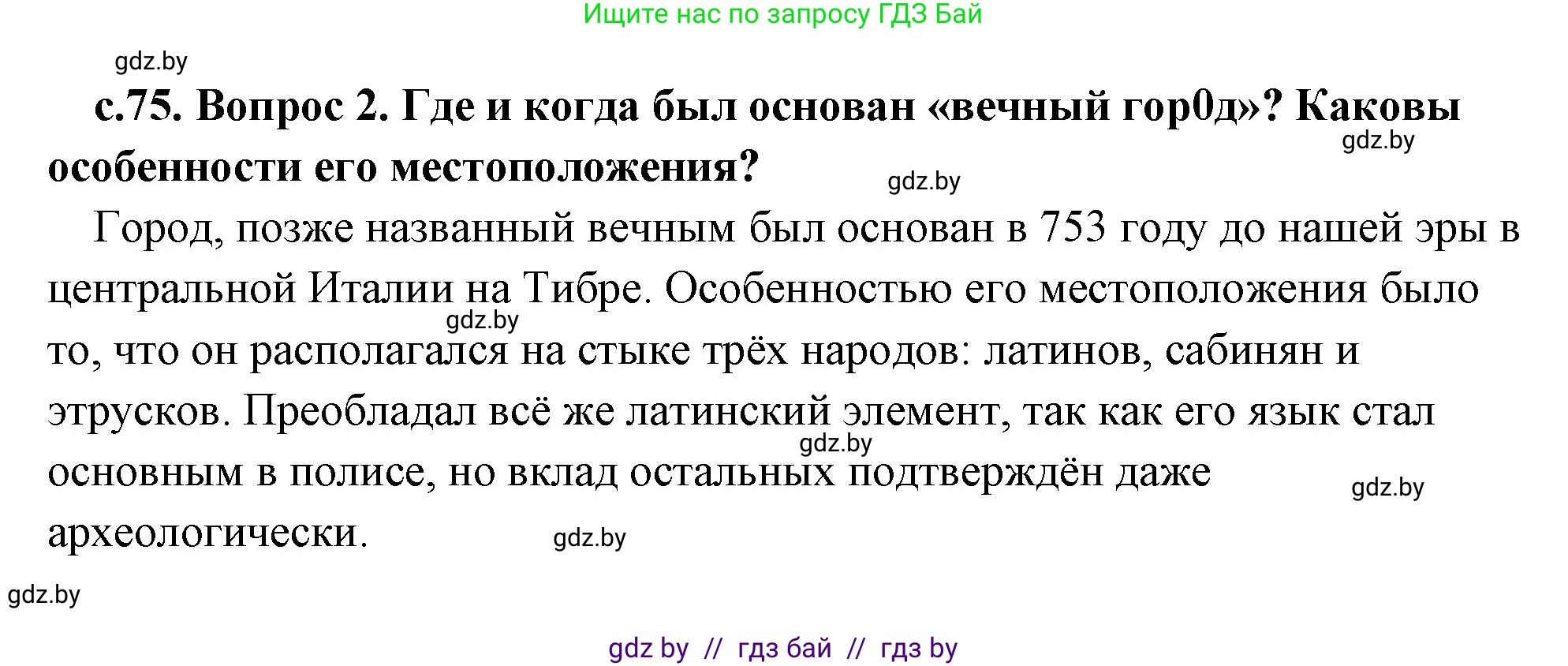 Ищите нас по запросу ГДЗ Бай

gdz.by

с.75. Вопрос 2. Где и когда был основан «вечный гор0д»? Каковы особенности его местоположения?

gdz.by

gdz.by

Город, позже названный вечным был основан в 753 году до нашей эры в центральной Италии на Тибре. Особенностью его местоположения было то, что он располагался на стыке трёх народов: латинов, сабинян и этрусков. Преобладал всё же латинский элемент, так как его язык стал основным в полисе, но вклад остальных подтверждён даже археологически.

gdz.by

gdz.by

gdz.by

gdz.by

gdz.by

gdz by // гдз бай // гдз by